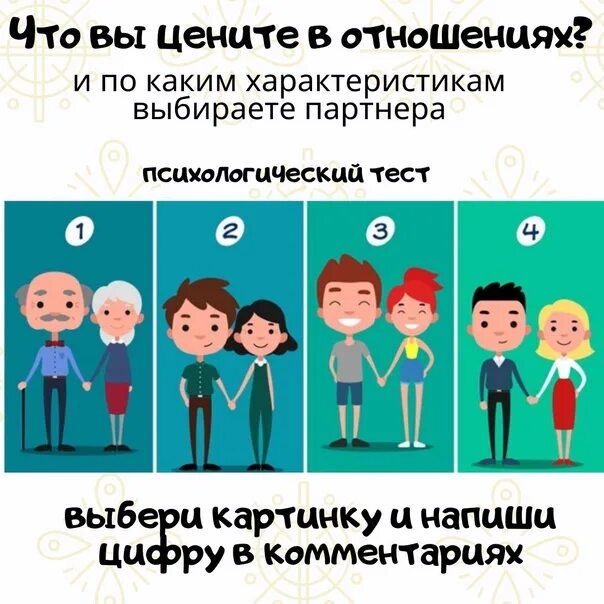 Что вы цените в отношениях?
и по каким характеристикам выбираете партнера

психологический тест

1

2

3

4

выбери картинку и напиши цифру в комментариях